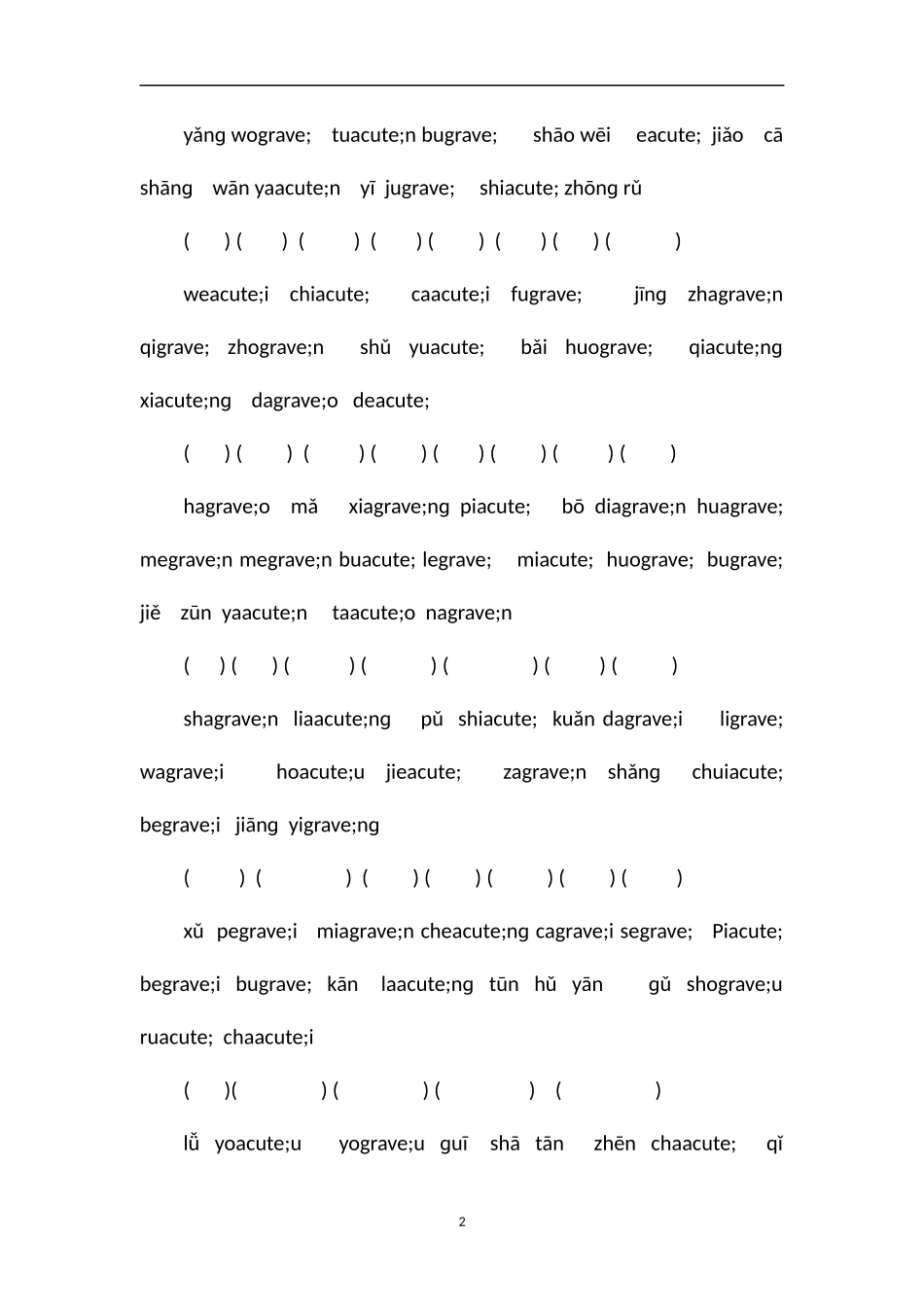 yǎng wograve;　tuacute;n bugrave;　shāo wēi　eacute; jiǎo　cā shāng　wān yaacute;n　yī jugrave;　shiacute; zhōng rǔ

(　) (　) (　) (　) (　) (　) (　) (　)

weacute;i　chiacute;　caacute;i　fugrave;　jīng　zhagrave;n qigrave;　zhograve;n　shǔ　yuacute;　bǎi　huograve;　qiacute;ng xiacute;ng　dagrave;o　deacute;

(　) (　) (　) (　) (　) (　) (　) (　)

hagrave;o　mǎ　xiagrave;ng piacute;　bō diagrave;n huagrave; megrave;n megrave;n buacute; legrave;　miacute;　huograve;　bugrave; jiě　zūn yaacute;n　taacute;o nagrave;n

(　) (　) (　) (　) (　) (　) (　)

shagrave;n　liaacute;ng　pǔ　shiacute;　kuǎn dagrave;i　ligrave; wagrave;i　hoacute;u　jieacute;　zagrave;n　shǎng　chuiacute; begrave;i　jiāng　yigrave;ng

(　) (　) (　) (　) (　) (　) (　)

xǔ　pegrave;i　miagrave;n cheacute;ng cagrave;i segrave;　Piacute; begrave;i　bugrave;　kān　laacute;ng　tūn　hǔ　yān　gǔ　shograve;u ruacute;　chaacute;i

(　)(　) (　) (　) (　)

lǚ　yoacute;u　yograve;u　guī　shā　tān　zhēn　chaacute;　qǐ

2